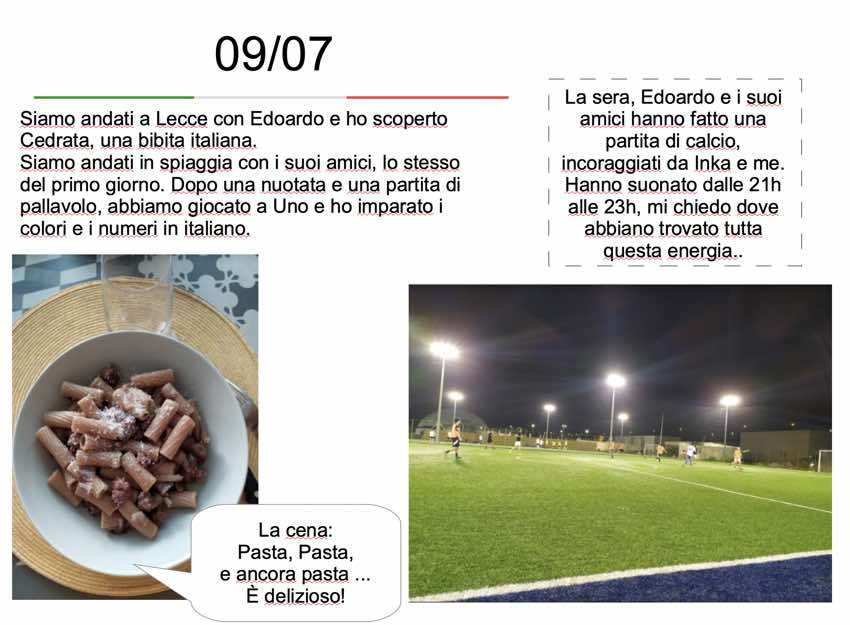 09/07

Siamo andati a Lecce con Edoardo e ho scoperto Cedrata, una bibita italiana.
Siamo andati in spiaggia con i suoi amici, lo stesso del primo giorno. Dopo una nuotata e una partita di pallavolo, abbiamo giocato a Uno e ho imparato i colori e i numeri in italiano.

La sera, Edoardo e i suoi amici hanno fatto una partita di calcio, incoraggiati da Inka e me. Hanno suonato dalle 21h alle 23h, mi chiedo dove abbiano trovato tutta questa energia..

La cena:
Pasta, Pasta,
e ancora pasta ...
È delizioso!